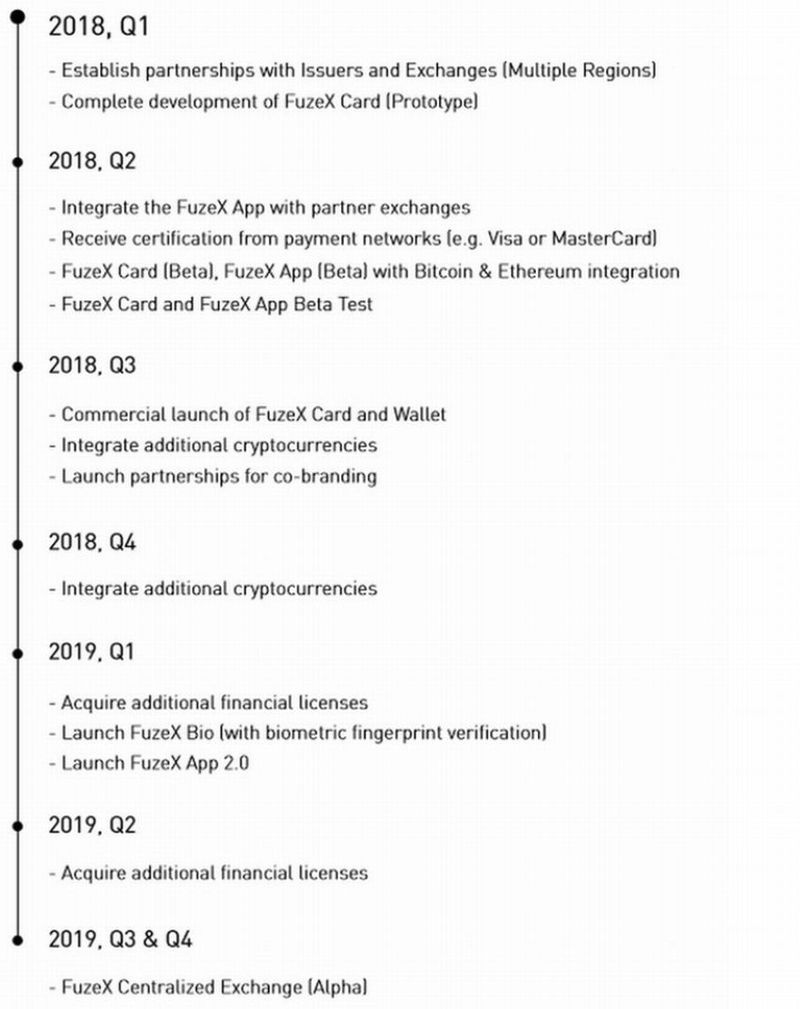 2018, Q1

- Establish partnerships with Issuers and Exchanges (Multiple Regions)
- Complete development of FuzeX Card (Prototype)

2018, Q2

- Integrate the FuzeX App with partner exchanges
- Receive certification from payment networks (e.g. Visa or MasterCard)
- FuzeX Card (Beta), FuzeX App (Beta) with Bitcoin & Ethereum integration
- FuzeX Card and FuzeX App Beta Test

2018, Q3

- Commercial launch of FuzeX Card and Wallet
- Integrate additional cryptocurrencies
- Launch partnerships for co-branding

2018, Q4

- Integrate additional cryptocurrencies

2019, Q1

- Acquire additional financial licenses
- Launch FuzeX Bio (with biometric fingerprint verification)
- Launch FuzeX App 2.0

2019, Q2

- Acquire additional financial licenses

2019, Q3 & Q4

- FuzeX Centralized Exchange (Alpha)